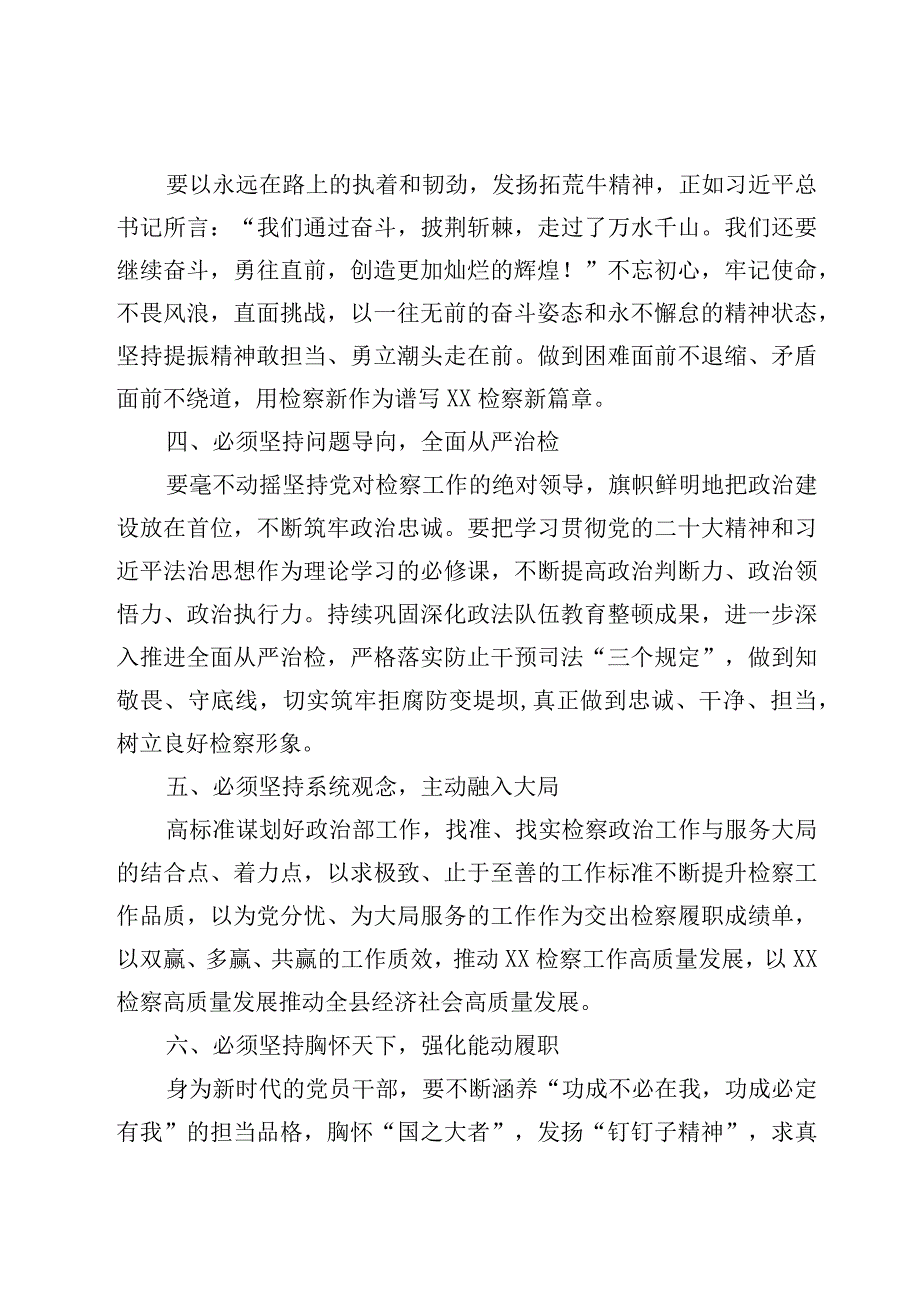 要以永远在路上的执着和韧劲，发扬拓荒牛精神，正如习近平总书记所言：“我们通过奋斗，披荆斩棘，走过了万水千山。我们还要继续奋斗，勇往直前，创造更加灿烂的辉煌！”不忘初心，牢记使命，不畏风浪，直面挑战，以一往无前的奋斗姿态和永不懈怠的精神状态，坚持提振精神敢担当、勇立潮头走在前。做到困难面前不退缩、矛盾面前不绕道，用检察新作为谱写XX检察新篇章。

四、必须坚持问题导向，全面从严治检

要毫不动摇坚持党对检察工作的绝对领导，旗帜鲜明地把政治建设放在首位，不断筑牢政治忠诚。要把学习贯彻党的二十大精神和习近平法治思想作为理论学习的必修课，不断提高政治判断力、政治领悟力、政治执行力。持续巩固深化政法队伍教育整顿成果，进一步深入推进全面从严治检，严格落实防止干预司法“三个规定”，做到知敬畏、守底线，切实筑牢拒腐防变堤坝,真正做到忠诚、干净、担当，树立良好检察形象。

五、必须坚持系统观念，主动融入大局

高标准谋划好政治部工作，找准、找实检察政治工作与服务大局的结合点、着力点，以求极致、止于至善的工作标准不断提升检察工作品质，以为党分忧、为大局服务的工作作为交出检察履职成绩单，以双赢、多赢、共赢的工作质效，推动XX检察工作高质量发展，以XX检察高质量发展推动全县经济社会高质量发展。

六、必须坚持胸怀天下，强化能动履职

身为新时代的党员干部，要不断涵养“功成不必在我，功成必定有我”的担当品格，胸怀“国之大者”，发扬“钉钉子精神”，求真